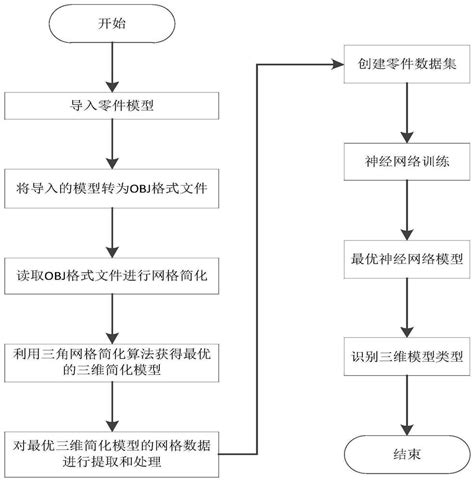 开始

导入零件模型

将导入的模型转为OBJ格式文件

读取OBJ格式文件进行网格简化

利用三角网格简化算法获得最优的三维简化模型

对最优三维简化模型的网格数据进行提取和处理

创建零件数据集

神经网络训练

最优神经网络模型

识别三维模型类型

结束